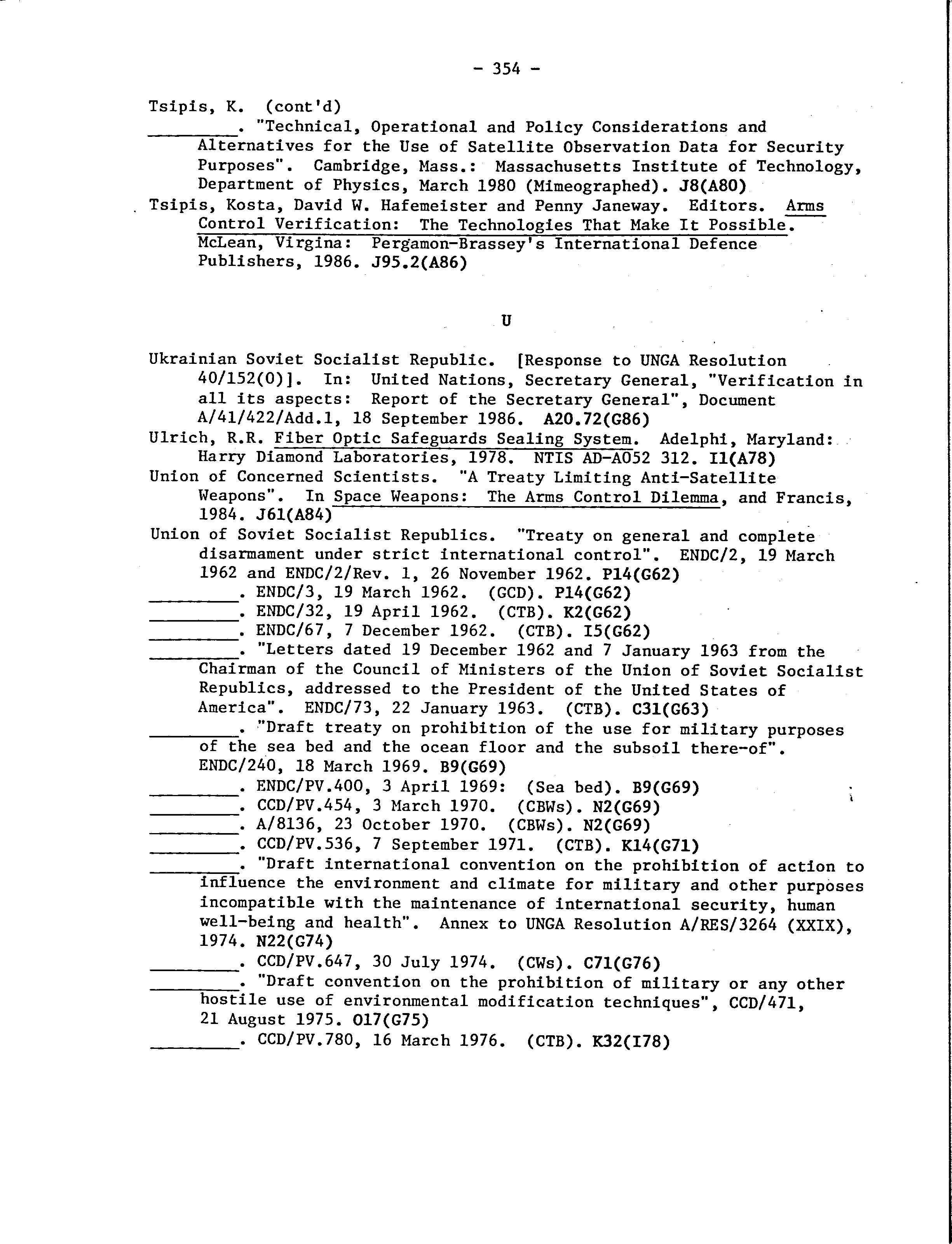 - 354 -

Tsipis, K. (cont'd)

________. "Technical, Operational and Policy Considerations and Alternatives for the Use of Satellite Observation Data for Security Purposes". Cambridge, Mass.: Massachusetts Institute of Technology, Department of Physics, March 1980 (Mimeographed). J8(A80)

Tsipis, Kosta, David W. Hafemeister and Penny Janeway. Editors. Arms Control Verification: The Technologies That Make It Possible. McLean, Virgina: Pergamon-Brassey's International Defence Publishers, 1986. J95.2(A86)

U

Ukrainian Soviet Socialist Republic. [Response to UNGA Resolution 40/152(0)]. In: United Nations, Secretary General, "Verification in all its aspects: Report of the Secretary General", Document A/41/422/Add.1, 18 September 1986. A20.72(G86)

Ulrich, R.R. Fiber Optic Safeguards Sealing System. Adelphi, Maryland: Harry Diamond Laboratories, 1978. NTIS AD-A052 312. I1(A78)

Union of Concerned Scientists. "A Treaty Limiting Anti-Satellite Weapons". In Space Weapons: The Arms Control Dilemma, and Francis, 1984. J61(A84)

Union of Soviet Socialist Republics. "Treaty on general and complete disarmament under strict international control". ENDC/2, 19 March 1962 and ENDC/2/Rev. 1, 26 November 1962. P14(G62)

________. ENDC/3, 19 March 1962. (GCD). P14(G62)

________. ENDC/32, 19 April 1962. (CTB). K2(G62)

________. ENDC/67, 7 December 1962. (CTB). I5(G62)

________. "Letters dated 19 December 1962 and 7 January 1963 from the Chairman of the Council of Ministers of the Union of Soviet Socialist Republics, addressed to the President of the United States of America". ENDC/73, 22 January 1963. (CTB). C31(G63)

________. "Draft treaty on prohibition of the use for military purposes of the sea bed and the ocean floor and the subsoil there-of". ENDC/240, 18 March 1969. B9(G69)

________. ENDC/PV.400, 3 April 1969: (Sea bed). B9(G69)

________. CCD/PV.454, 3 March 1970. (CBWs). N2(G69)

________. A/8136, 23 October 1970. (CBWs). N2(G69)

________. CCD/PV.536, 7 September 1971. (CTB). K14(G71)

________. "Draft international convention on the prohibition of action to influence the environment and climate for military and other purposes incompatible with the maintenance of international security, human well-being and health". Annex to UNGA Resolution A/RES/3264 (XXIX), 1974. N22(G74)

________. CCD/PV.647, 30 July 1974. (CWs). C71(G76)

________. "Draft convention on the prohibition of military or any other hostile use of environmental modification techniques", CCD/471, 21 August 1975. O17(G75)

________. CCD/PV.780, 16 March 1976. (CTB). K32(I78)